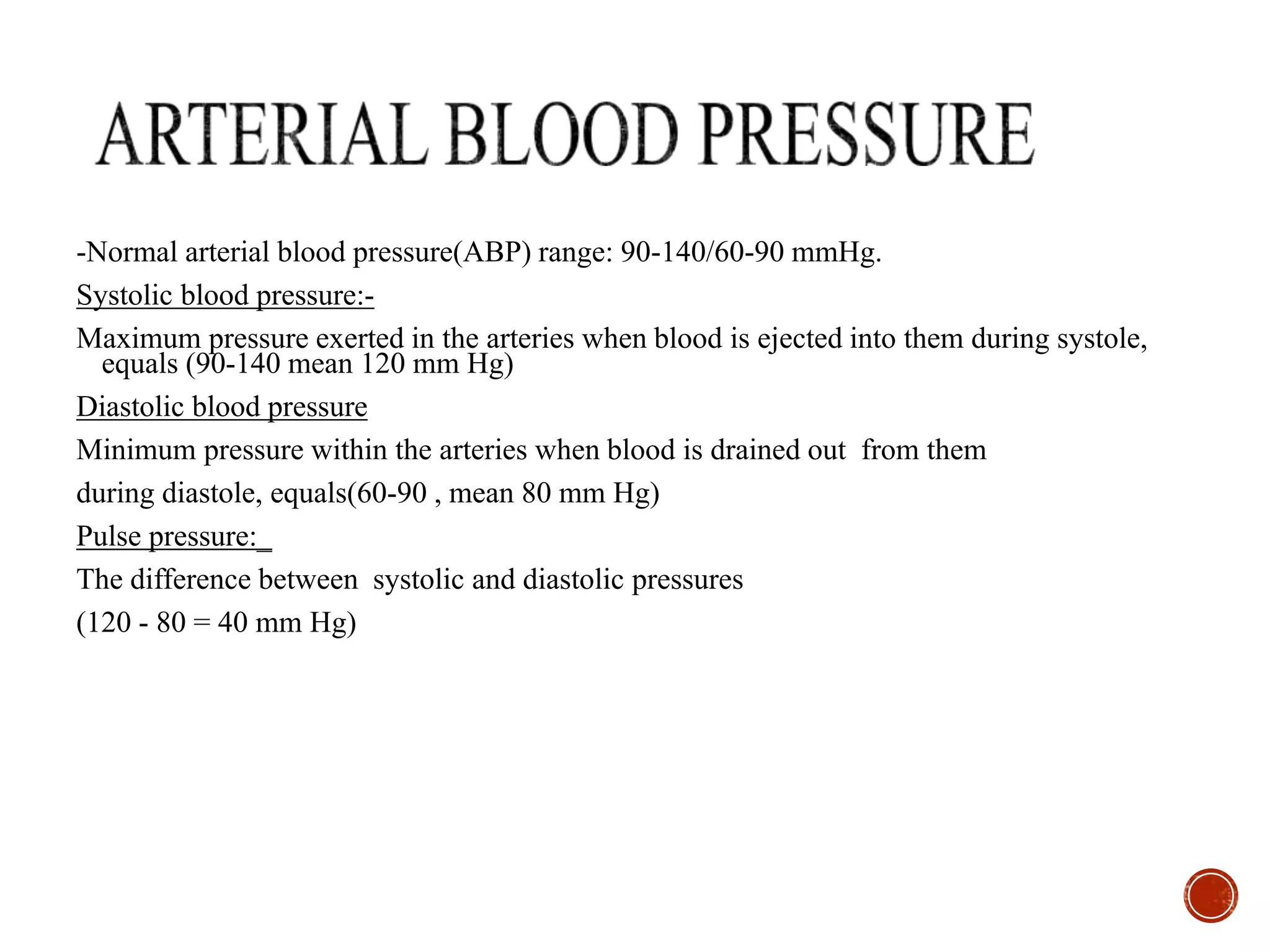 ARTERIAL BLOOD PRESSURE

-Normal arterial blood pressure(ABP) range: 90-140/60-90 mmHg.

Systolic blood pressure:-

Maximum pressure exerted in the arteries when blood is ejected into them during systole, equals (90-140 mean 120 mm Hg)

Diastolic blood pressure

Minimum pressure within the arteries when blood is drained out from them

during diastole, equals(60-90 , mean 80 mm Hg)

Pulse pressure:_

The difference between systolic and diastolic pressures

(120 - 80 = 40 mm Hg)